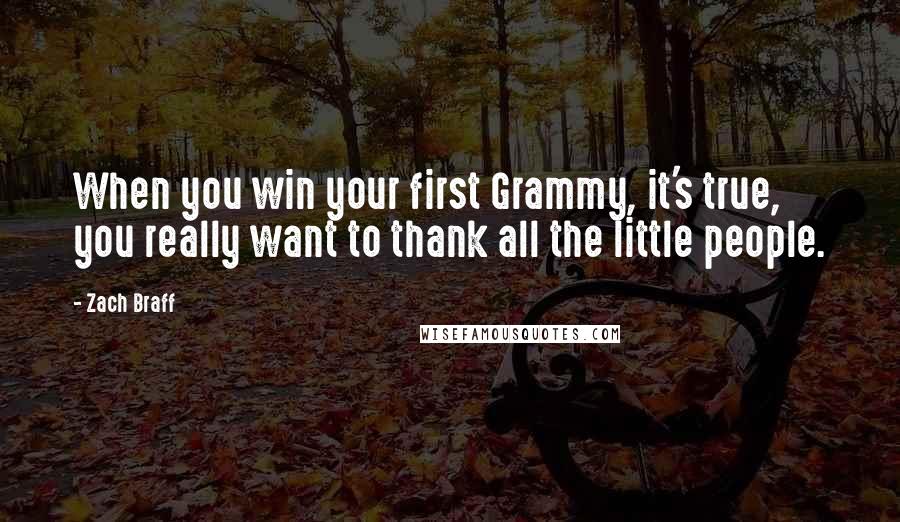 When you win your first Grammy, it's true, you really want to thank all the little people.

- Zach Braff

WISEFAMOUSQUOTES.COM